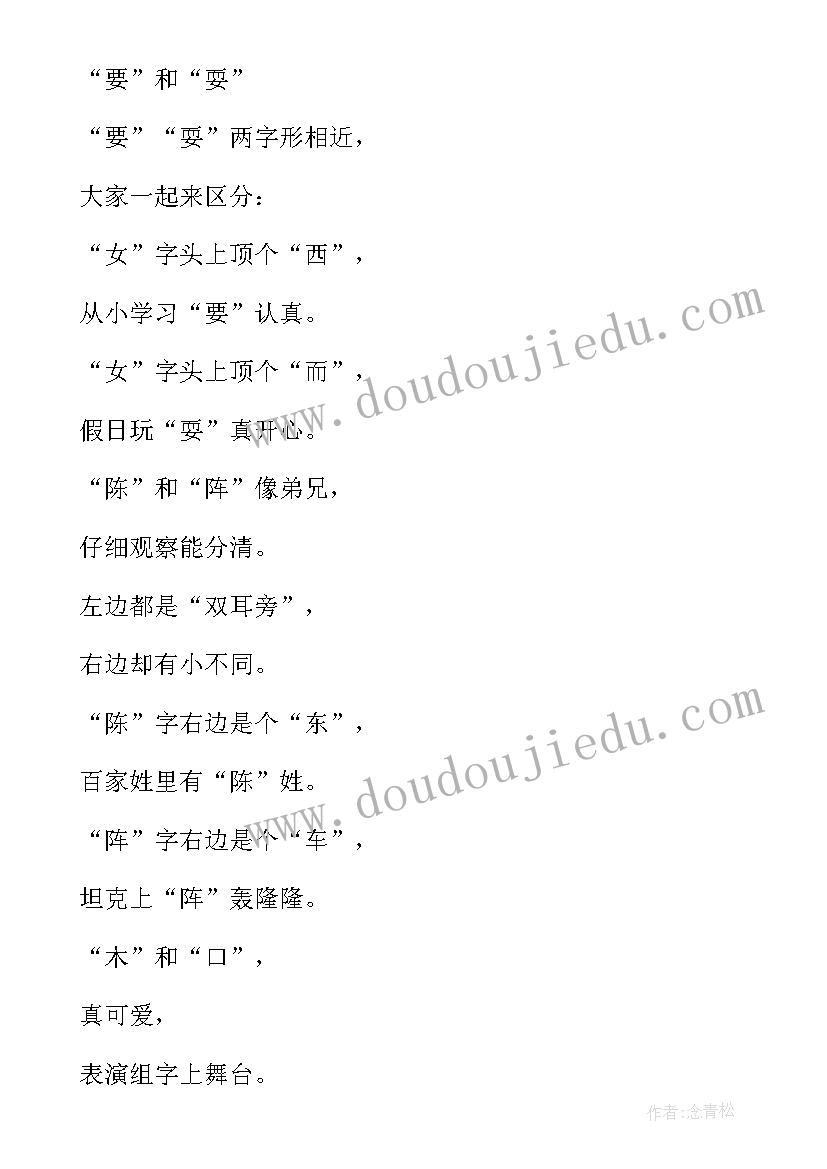 “要”和“耍”

“要”“耍”两字形相近，

大家一起来区分：

“女”字头上顶个“西”，

从小学习“要”认真。

“女”字头上顶个“而”，

假日玩“耍”真开心。

“陈”和“阵”像弟兄，

仔细观察能分清。

左边都是“双耳旁”，

右边却有小不同。

“陈”字右边是个“东”，

百家姓里有“陈”姓。

“阵”字右边是个“车”，

坦克上“阵”轰隆隆。

“木”和“口”，

真可爱，

表演组字上舞台。

www.doudoujiedu.com

www.doudoujiedu.com

作者:念青松